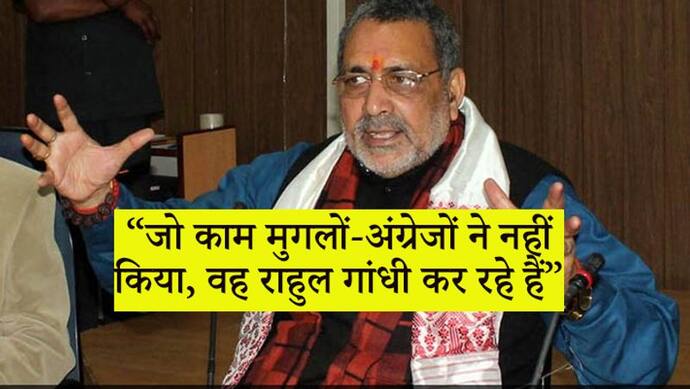 “जो काम मुगलों-अंग्रेजों ने नहीं किया, वह राहुल गांधी कर रहे हैं”